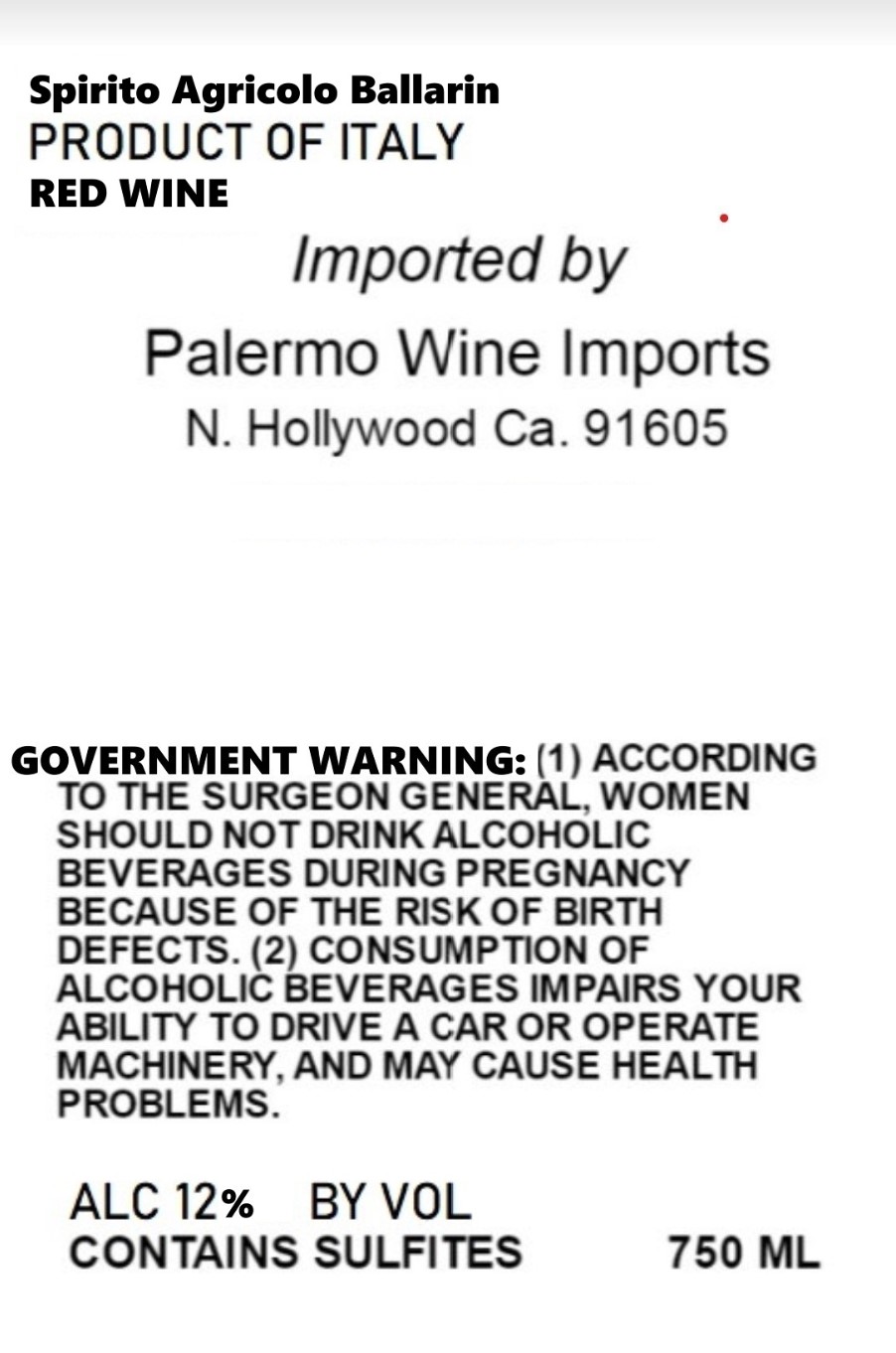 Spirito Agricolo Ballarin
PRODUCT OF ITALY
RED WINE

Imported by
Palermo Wine Imports
N. Hollywood Ca. 91605

GOVERNMENT WARNING: (1) ACCORDING TO THE SURGEON GENERAL, WOMEN SHOULD NOT DRINK ALCOHOLIC BEVERAGES DURING PREGNANCY BECAUSE OF THE RISK OF BIRTH DEFECTS. (2) CONSUMPTION OF ALCOHOLIC BEVERAGES IMPAIRS YOUR ABILITY TO DRIVE A CAR OR OPERATE MACHINERY, AND MAY CAUSE HEALTH PROBLEMS.

ALC 12% BY VOL
CONTAINS SULFITES 750 ML